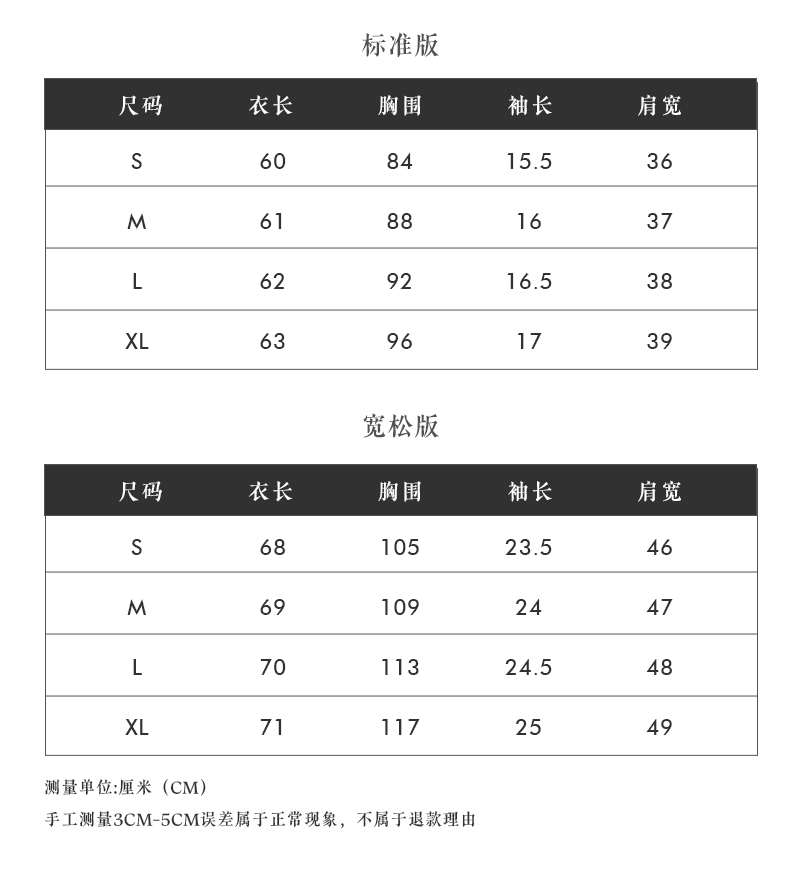 标准版

| 尺码 | 衣长 | 胸围 | 袖长 | 肩宽 |
|---|---|---|---|---|
| S | 60 | 84 | 15.5 | 36 |
| M | 61 | 88 | 16 | 37 |
| L | 62 | 92 | 16.5 | 38 |
| XL | 63 | 96 | 17 | 39 |

宽松版

| 尺码 | 衣长 | 胸围 | 袖长 | 肩宽 |
|---|---|---|---|---|
| S | 68 | 105 | 23.5 | 46 |
| M | 69 | 109 | 24 | 47 |
| L | 70 | 113 | 24.5 | 48 |
| XL | 71 | 117 | 25 | 49 |

测量单位:厘米（CM）

手工测量3CM-5CM误差属于正常现象，不属于退款理由